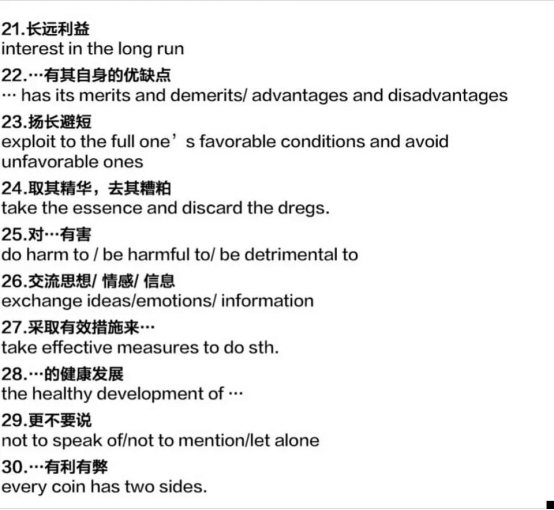 21.长远利益
interest in the long run

22.…有其自身的优缺点
… has its merits and demerits/ advantages and disadvantages

23.扬长避短
exploit to the full one’s favorable conditions and avoid unfavorable ones

24.取其精华，去其糟粕
take the essence and discard the dregs.

25.对…有害
do harm to / be harmful to/ be detrimental to

26.交流思想/ 情感/ 信息
exchange ideas/emotions/ information

27.采取有效措施来…
take effective measures to do sth.

28.…的健康发展
the healthy development of …

29.更不要说
not to speak of/not to mention/let alone

30.…有利有弊
every coin has two sides.